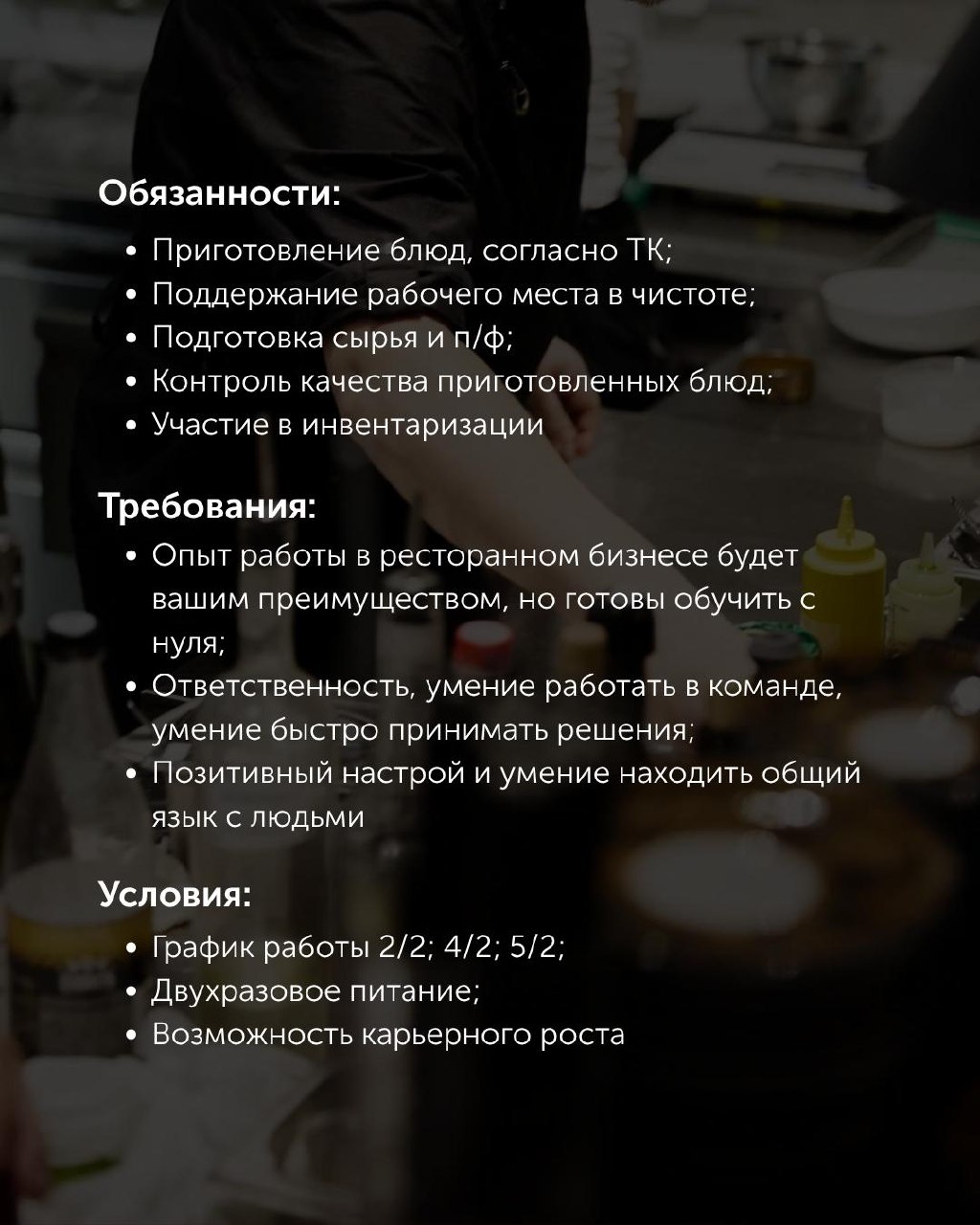 Обязанности:

• Приготовление блюд, согласно ТК;
• Поддержание рабочего места в чистоте;
• Подготовка сырья и п/ф;
• Контроль качества приготовленных блюд;
• Участие в инвентаризации

Требования:

• Опыт работы в ресторанном бизнесе будет вашим преимуществом, но готовы обучить с нуля;
• Ответственность, умение работать в команде, умение быстро принимать решения;
• Позитивный настрой и умение находить общий язык с людьми

Условия:

• График работы 2/2; 4/2; 5/2;
• Двухразовое питание;
• Возможность карьерного роста